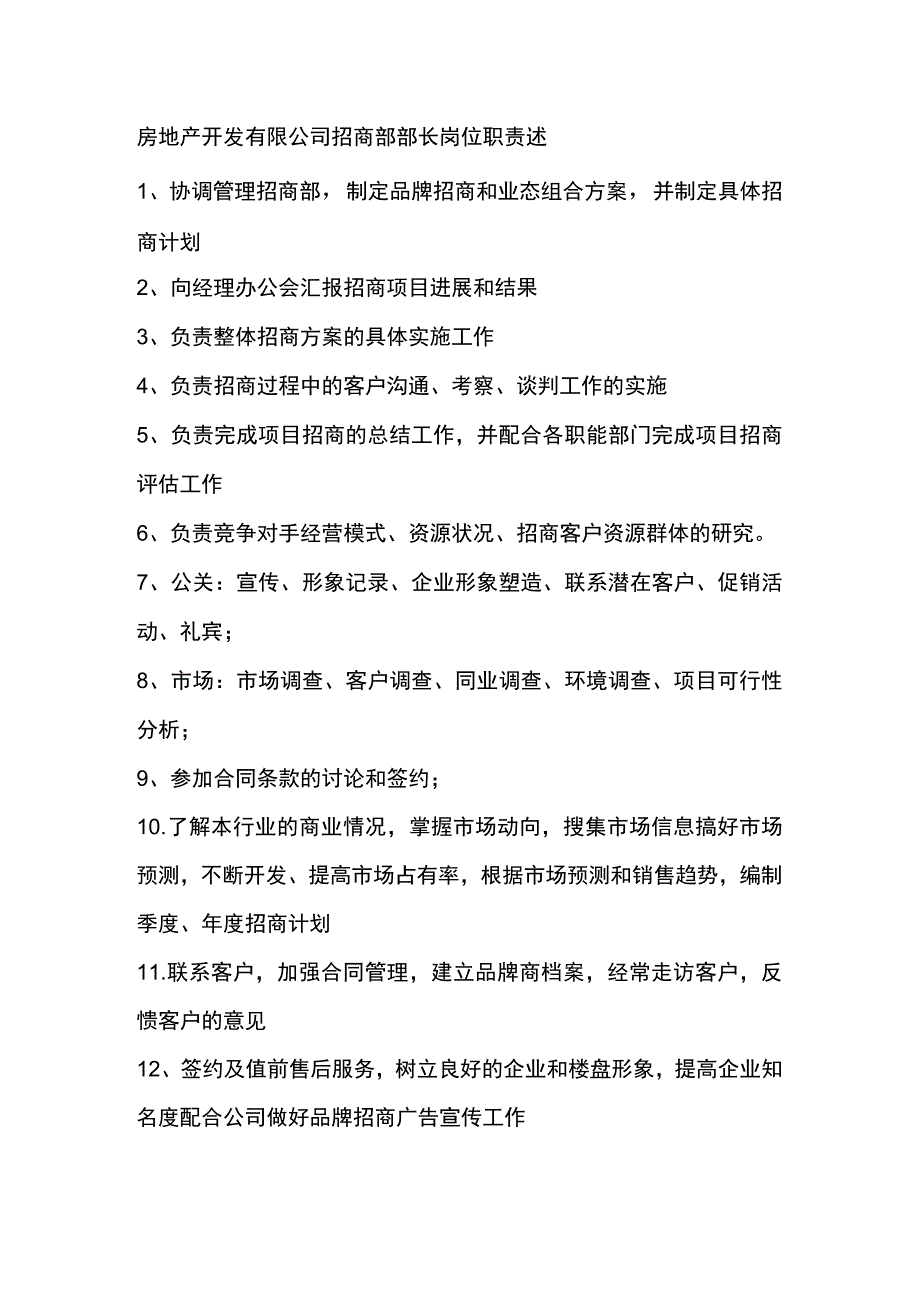 房地产开发有限公司招商部部长岗位职责述

1、协调管理招商部，制定品牌招商和业态组合方案，并制定具体招商计划

2、向经理办公会汇报招商项目进展和结果

3、负责整体招商方案的具体实施工作

4、负责招商过程中的客户沟通、考察、谈判工作的实施

5、负责完成项目招商的总结工作，并配合各职能部门完成项目招商评估工作

6、负责竞争对手经营模式、资源状况、招商客户资源群体的研究。

7、公关：宣传、形象记录、企业形象塑造、联系潜在客户、促销活动、礼宾；

8、市场：市场调查、客户调查、同业调查、环境调查、项目可行性分析；

9、参加合同条款的讨论和签约；

10.了解本行业的商业情况，掌握市场动向，搜集市场信息搞好市场预测，不断开发、提高市场占有率，根据市场预测和销售趋势，编制季度、年度招商计划

11.联系客户，加强合同管理，建立品牌商档案，经常走访客户，反馈客户的意见

12、签约及值前售后服务，树立良好的企业和楼盘形象，提高企业知名度配合公司做好品牌招商广告宣传工作